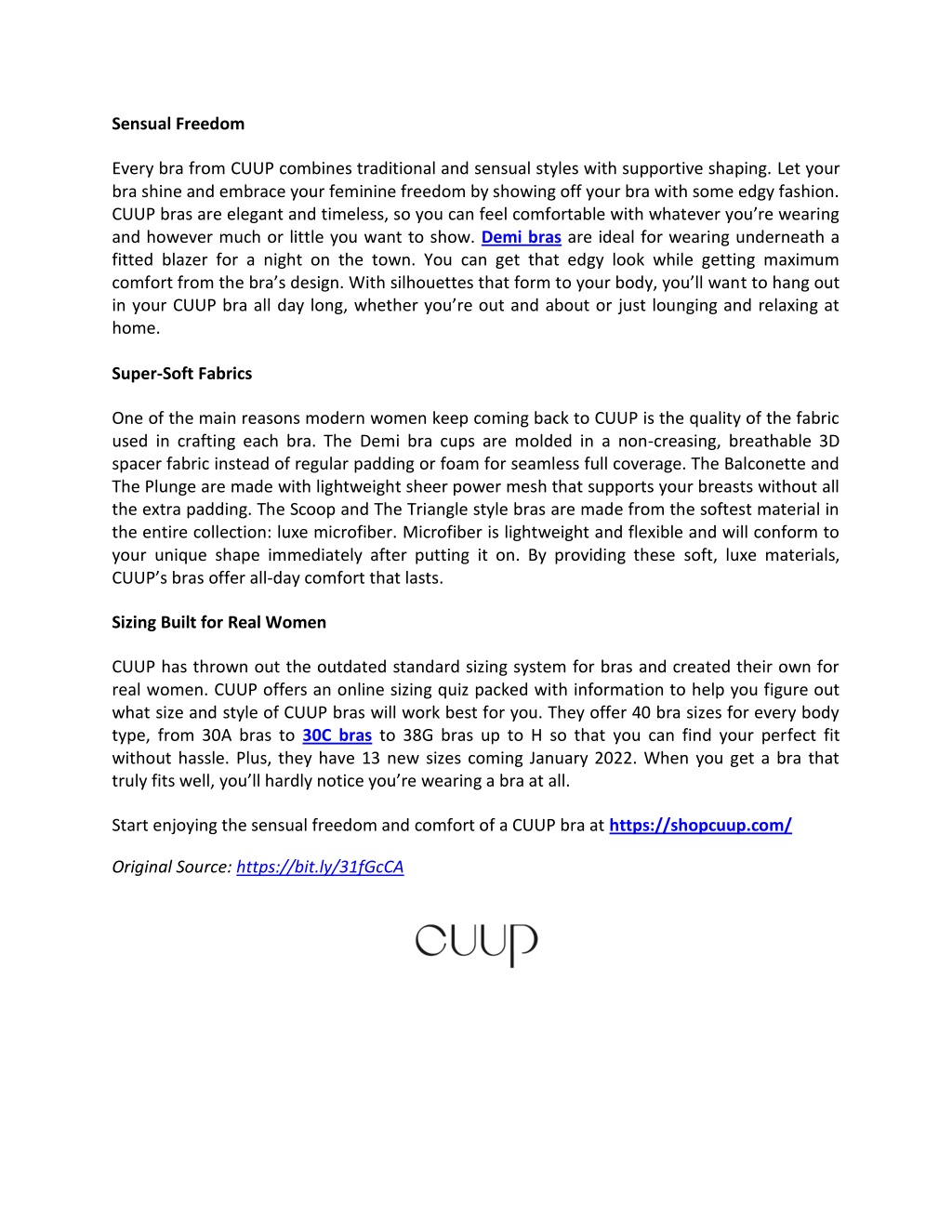 Sensual Freedom

Every bra from CUUP combines traditional and sensual styles with supportive shaping. Let your bra shine and embrace your feminine freedom by showing off your bra with some edgy fashion. CUUP bras are elegant and timeless, so you can feel comfortable with whatever you're wearing and however much or little you want to show. Demi bras are ideal for wearing underneath a fitted blazer for a night on the town. You can get that edgy look while getting maximum comfort from the bra's design. With silhouettes that form to your body, you'll want to hang out in your CUUP bra all day long, whether you're out and about or just lounging and relaxing at home.

Super-Soft Fabrics

One of the main reasons modern women keep coming back to CUUP is the quality of the fabric used in crafting each bra. The Demi bra cups are molded in a non-creasing, breathable 3D spacer fabric instead of regular padding or foam for seamless full coverage. The Balconette and The Plunge are made with lightweight sheer power mesh that supports your breasts without all the extra padding. The Scoop and The Triangle style bras are made from the softest material in the entire collection: luxe microfiber. Microfiber is lightweight and flexible and will conform to your unique shape immediately after putting it on. By providing these soft, luxe materials, CUUP's bras offer all-day comfort that lasts.

Sizing Built for Real Women

CUUP has thrown out the outdated standard sizing system for bras and created their own for real women. CUUP offers an online sizing quiz packed with information to help you figure out what size and style of CUUP bras will work best for you. They offer 40 bra sizes for every body type, from 30A bras to 30C bras to 38G bras up to H so that you can find your perfect fit without hassle. Plus, they have 13 new sizes coming January 2022. When you get a bra that truly fits well, you'll hardly notice you're wearing a bra at all.

Start enjoying the sensual freedom and comfort of a CUUP bra at https://shopcuup.com/

Original Source: https://bit.ly/31fGcCA

CUUP